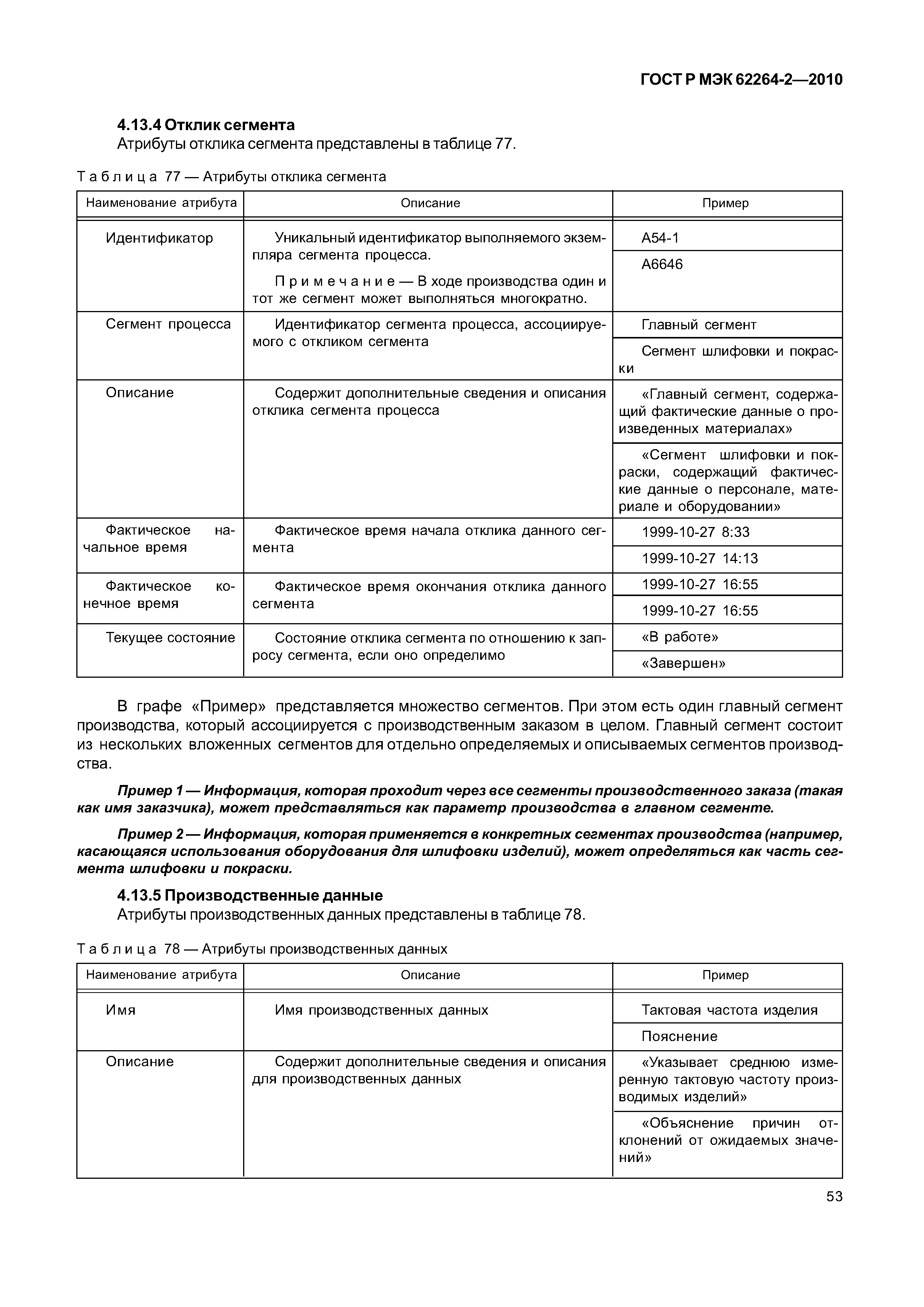 ГОСТ Р МЭК 62264-2—2010

4.13.4 Отклик сегмента

Атрибуты отклика сегмента представлены в таблице 77.

Таблица 77 — Атрибуты отклика сегмента

| Наименование атрибута | Описание | Пример |
|---|---|---|
| Идентификатор | Уникальный идентификатор выполняемого экземпляра сегмента процесса. Примечание — В ходе производства один и тот же сегмент может выполняться многократно. | А54-1 |
| | | А6646 |
| Сегмент процесса | Идентификатор сегмента процесса, ассоциируемого с откликом сегмента | Главный сегмент |
| | | Сегмент шлифовки и покраски |
| Описание | Содержит дополнительные сведения и описания отклика сегмента процесса | «Главный сегмент, содержащий фактические данные о произведенных материалах» |
| | | «Сегмент шлифовки и покраски, содержащий фактические данные о персонале, материале и оборудовании» |
| Фактическое начальное время | Фактическое время начала отклика данного сегмента | 1999-10-27 8:33 |
| | | 1999-10-27 14:13 |
| Фактическое конечное время | Фактическое время окончания отклика данного сегмента | 1999-10-27 16:55 |
| | | 1999-10-27 16:55 |
| Текущее состояние | Состояние отклика сегмента по отношению к запросу сегмента, если оно определимо | «В работе» |
| | | «Завершен» |

В графе «Пример» представляется множество сегментов. При этом есть один главный сегмент производства, который ассоциируется с производственным заказом в целом. Главный сегмент состоит из нескольких вложенных сегментов для отдельно определяемых и описываемых сегментов производства.

Пример 1 — Информация, которая проходит через все сегменты производственного заказа (такая как имя заказчика), может представляться как параметр производства в главном сегменте.

Пример 2 — Информация, которая применяется в конкретных сегментах производства (например, касающаяся использования оборудования для шлифовки изделий), может определяться как часть сегмента шлифовки и покраски.

4.13.5 Производственные данные

Атрибуты производственных данных представлены в таблице 78.

Таблица 78 — Атрибуты производственных данных

| Наименование атрибута | Описание | Пример |
|---|---|---|
| Имя | Имя производственных данных | Тактовая частота изделия |
| | | Пояснение |
| Описание | Содержит дополнительные сведения и описания для производственных данных | «Указывает среднюю измеренную тактовую частоту производимых изделий» |
| | | «Объяснение причин отклонений от ожидаемых значений» |

53